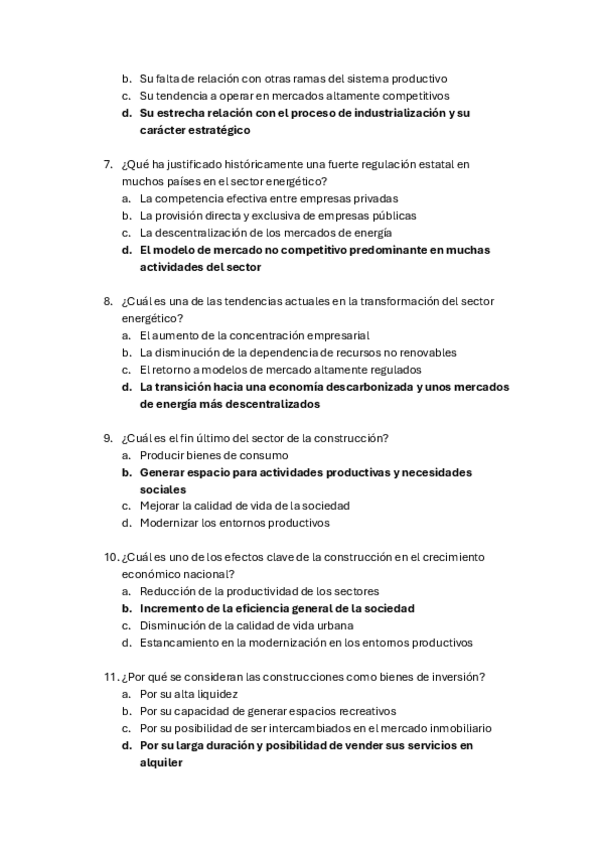 b. Su falta de relación con otras ramas del sistema productivo
c. Su tendencia a operar en mercados altamente competitivos
d. Su estrecha relación con el proceso de industrialización y su carácter estratégico

7. ¿Qué ha justificado históricamente una fuerte regulación estatal en muchos países en el sector energético?
a. La competencia efectiva entre empresas privadas
b. La provisión directa y exclusiva de empresas públicas
c. La descentralización de los mercados de energía
d. El modelo de mercado no competitivo predominante en muchas actividades del sector

8. ¿Cuál es una de las tendencias actuales en la transformación del sector energético?
a. El aumento de la concentración empresarial
b. La disminución de la dependencia de recursos no renovables
c. El retorno a modelos de mercado altamente regulados
d. La transición hacia una economía descarbonizada y unos mercados de energía más descentralizados

9. ¿Cuál es el fin último del sector de la construcción?
a. Producir bienes de consumo
b. Generar espacio para actividades productivas y necesidades sociales
c. Mejorar la calidad de vida de la sociedad
d. Modernizar los entornos productivos

10. ¿Cuál es uno de los efectos clave de la construcción en el crecimiento económico nacional?
a. Reducción de la productividad de los sectores
b. Incremento de la eficiencia general de la sociedad
c. Disminución de la calidad de vida urbana
d. Estancamiento en la modernización en los entornos productivos

11. ¿Por qué se consideran las construcciones como bienes de inversión?
a. Por su alta liquidez
b. Por su capacidad de generar espacios recreativos
c. Por su posibilidad de ser intercambiados en el mercado inmobiliario
d. Por su larga duración y posibilidad de vender sus servicios en alquiler